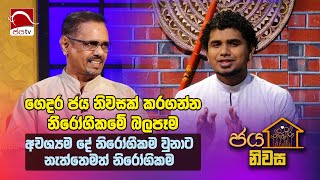 ජයtv

ගෙදර ජය නිවසක් කරගන්න නිරෝගිකමේ බලපෑම

අවශ්‍යම දේ නිරෝගිකම වුනාට නැත්තෙමත් නිරෝගිකම

ජය නිවස